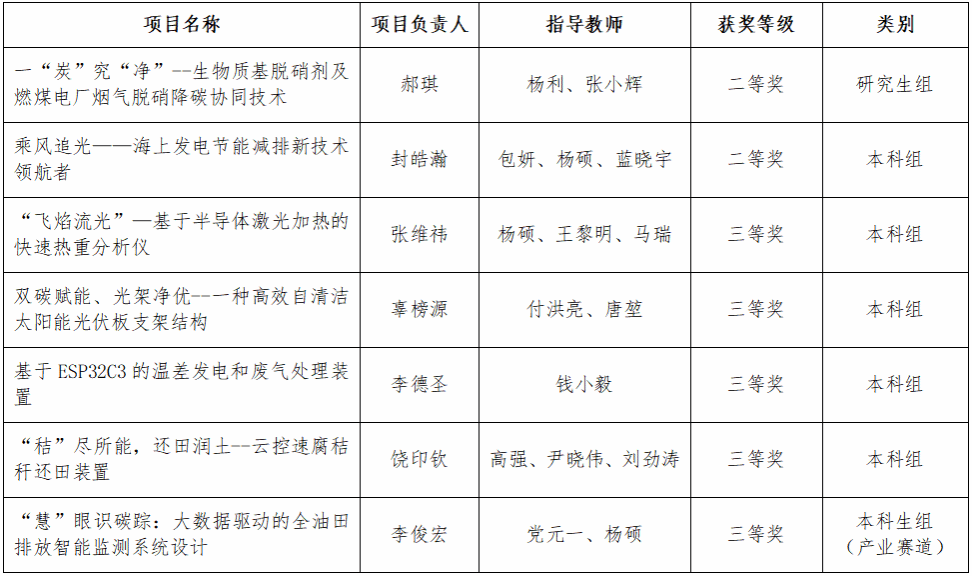 | 项目名称 | 项目负责人 | 指导教师 | 获奖等级 | 类别 |
|---|---|---|---|---|
| 一“炭”究“净”--生物质基脱硝剂及燃煤电厂烟气脱硝降碳协同技术 | 郝琪 | 杨利、张小辉 | 二等奖 | 研究生组 |
| 乘风追光——海上发电节能减排新技术领航者 | 封皓瀚 | 包妍、杨硕、蓝晓宇 | 二等奖 | 本科组 |
| “飞焰流光”—基于半导体激光加热的快速热重分析仪 | 张维祎 | 杨硕、王黎明、马瑞 | 三等奖 | 本科组 |
| 双碳赋能、光架净优--一种高效自清洁太阳能光伏板支架结构 | 辜榜源 | 付洪亮、唐堃 | 三等奖 | 本科组 |
| 基于 ESP32C3 的温差发电和废气处理装置 | 李德圣 | 钱小毅 | 三等奖 | 本科组 |
| “秸”尽所能，还田润土--云控速腐秸秆还田装置 | 饶印钦 | 高强、尹晓伟、刘劲涛 | 三等奖 | 本科组 |
| “慧”眼识碳踪：大数据驱动的全油田排放智能监测系统设计 | 李俊宏 | 党元一、杨硕 | 三等奖 | 本科生组（产业赛道） |